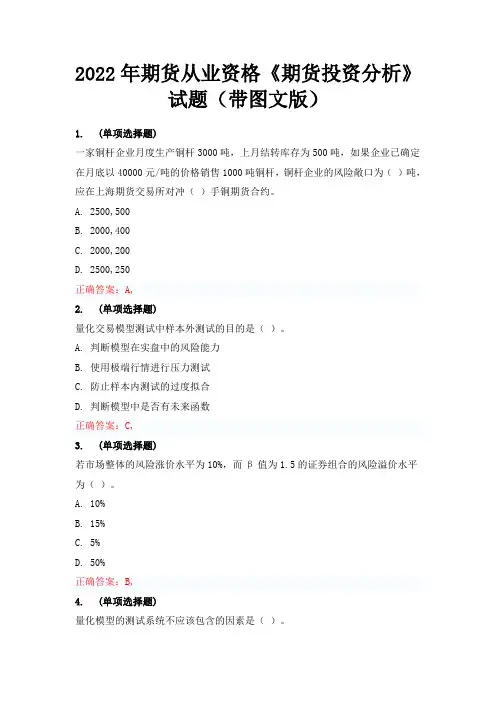 2022年期货从业资格《期货投资分析》试题（带图文版）

1.　(单项选择题)

一家铜杆企业月度生产铜杆3000吨，上月结转库存为500吨，如果企业已确定在月底以40000元/吨的价格销售1000吨铜杆，铜杆企业的风险敞口为（ ）吨，应在上海期货交易所对冲（ ）手铜期货合约。

A. 2500,500

B. 2000,400

C. 2000,200

D. 2500,250

正确答案：A,

2.　(单项选择题)

量化交易模型测试中样本外测试的目的是（ ）。

A. 判断模型在实盘中的风险能力

B. 使用极端行情进行压力测试

C. 防止样本内测试的过度拟合

D. 判断模型中是否有未来函数

正确答案：C,

3.　(单项选择题)

若市场整体的风险涨价水平为10%，而β值为1.5的证券组合的风险溢价水平为（ ）。

A. 10%

B. 15%

C. 5%

D. 50%

正确答案：B,

4.　(单项选择题)

量化模型的测试系统不应该包含的因素是（ ）。